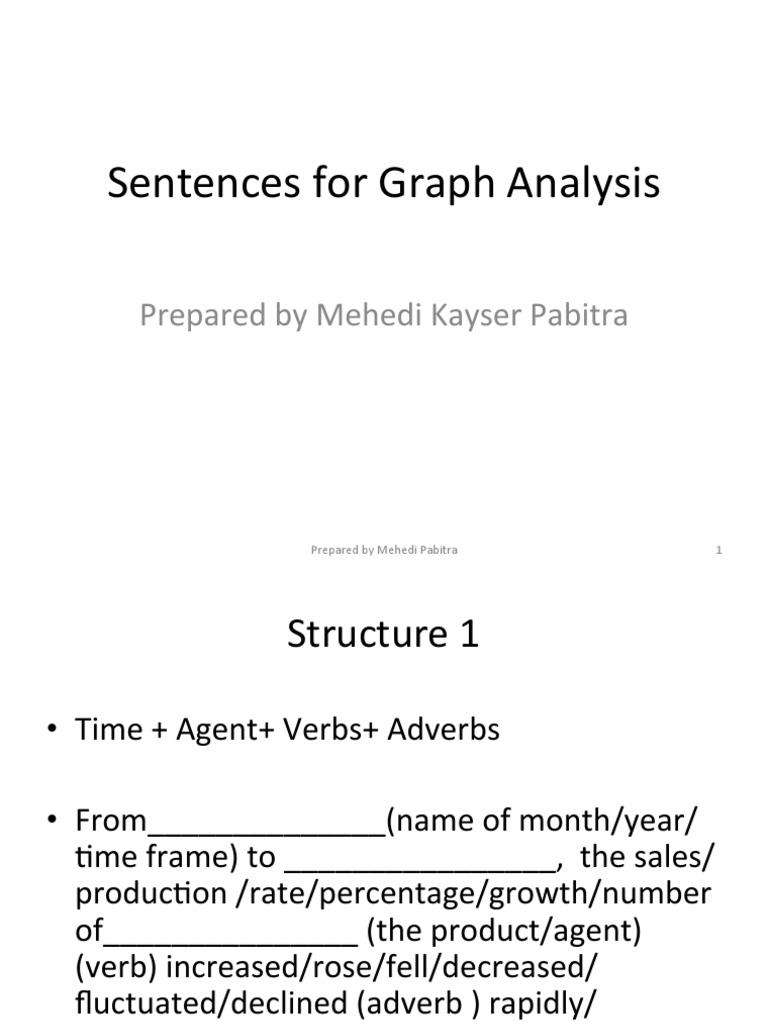 Sentences for Graph Analysis

Prepared by Mehedi Kayser Pabitra

Prepared by Mehedi Pabitra

1

Structure 1

• Time + Agent+ Verbs+ Adverbs

• From______________(name of month/year/ time frame) to ________________, the sales/ production /rate/percentage/growth/number of_______________ (the product/agent) (verb) increased/rose/fell/decreased/ fluctuated/declined (adverb ) rapidly/